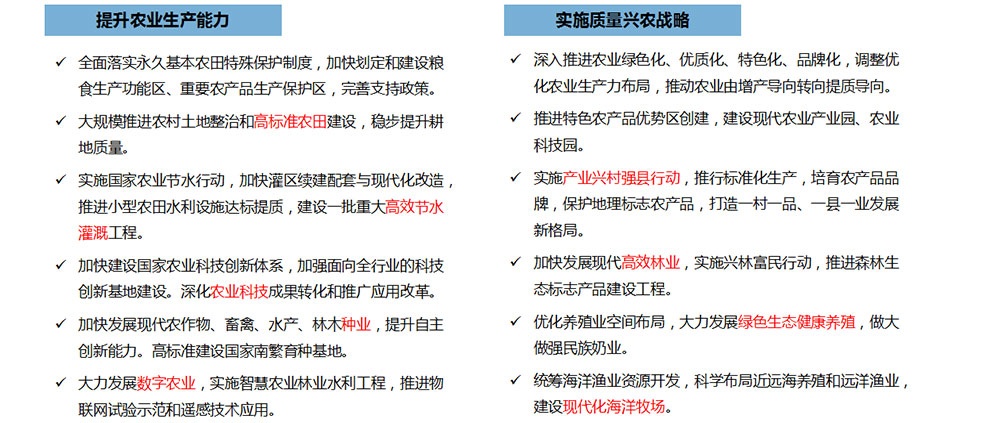 提升农业生产能力

✓ 全面落实永久基本农田特殊保护制度，加快划定和建设粮食生产功能区、重要农产品生产保护区，完善支持政策。

✓ 大规模推进农村土地整治和高标准农田建设，稳步提升耕地质量。

✓ 实施国家农业节水行动，加快灌区续建配套与现代化改造，推进小型农田水利设施达标提质，建设一批重大高效节水灌溉工程。

✓ 加快建设国家农业科技创新体系，加强面向全行业的科技创新基地建设。深化农业科技成果转化和推广应用改革。

✓ 加快发展现代农作物、畜禽、水产、林木种业，提升自主创新能力。高标准建设国家南繁育种基地。

✓ 大力发展数字农业，实施智慧农业林业水利工程，推进物联网试验示范和遥感技术应用。

实施质量兴农战略

✓ 深入推进农业绿色化、优质化、特色化、品牌化，调整优化农业生产力布局，推动农业由增产导向转向提质导向。

✓ 推进特色农产品优势区创建，建设现代农业产业园、农业科技园。

✓ 实施产业兴村强县行动，推行标准化生产，培育农产品品牌，保护地理标志农产品，打造一村一品、一县一业发展新格局。

✓ 加快发展现代高效林业，实施兴林富民行动，推进森林生态标志产品建设工程。

✓ 优化养殖业空间布局，大力发展绿色生态健康养殖，做大做强民族奶业。

✓ 统筹海洋渔业资源开发，科学布局近远海养殖和远洋渔业，建设现代化海洋牧场。